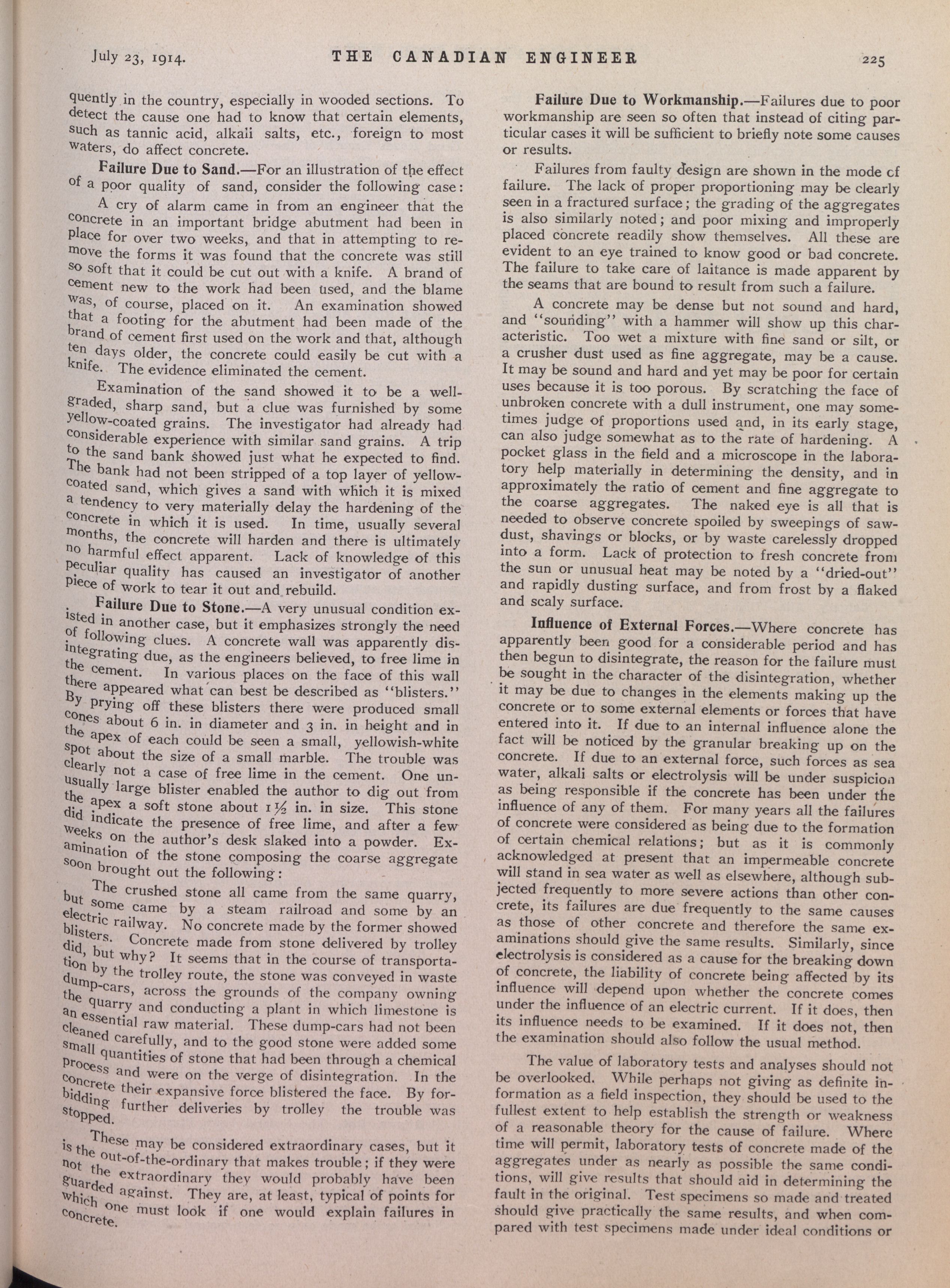 July 23, 1914. THE CANADIAN ENGINEER 225

quently in the country, especially in wooded sections. To detect the cause one had to know that certain elements, such as tannic acid, alkali salts, etc., foreign to most waters, do affect concrete.

Failure Due to Sand.—For an illustration of the effect of a poor quality of sand, consider the following case:

A cry of alarm came in from an engineer that the concrete in an important bridge abutment had been in place for over two weeks, and that in attempting to remove the forms it was found that the concrete was still so soft that it could be cut out with a knife. A brand of cement new to the work had been used, and the blame was, of course, placed on it. An examination showed that a footing for the abutment had been made of the brand of cement first used on the work and that, although ten days older, the concrete could easily be cut with a knife. The evidence eliminated the cement.

Examination of the sand showed it to be a well-graded, sharp sand, but a clue was furnished by some yellow-coated grains. The investigator had already had considerable experience with similar sand grains. A trip to the sand bank showed just what he expected to find. The bank had not been stripped of a top layer of yellow-coated sand, which gives a sand with which it is mixed a tendency to very materially delay the hardening of the concrete in which it is used. In time, usually several months, the concrete will harden and there is ultimately no harmful effect apparent. Lack of knowledge of this peculiar quality has caused an investigator of another piece of work to tear it out and rebuild.

Failure Due to Stone.—A very unusual condition existed in another case, but it emphasizes strongly the need of following clues. A concrete wall was apparently disintegrating due, as the engineers believed, to free lime in the cement. In various places on the face of this wall there appeared what can best be described as "blisters." By prying off these blisters there were produced small cones about 6 in. in diameter and 3 in. in height and in the apex of each could be seen a small, yellowish-white spot about the size of a small marble. The trouble was clearly not a case of free lime in the cement. One unusually large blister enabled the author to dig out from the apex a soft stone about 1½ in. in size. This stone did indicate the presence of free lime, and after a few weeks on the author's desk slaked into a powder. Examination of the stone composing the coarse aggregate soon brought out the following:

The crushed stone all came from the same quarry, but some came by a steam railroad and some by an electric railway. No concrete made by the former showed blisters. Concrete made from stone delivered by trolley did, but why? It seems that in the course of transportation by the trolley route, the stone was conveyed in waste dump-cars, across the grounds of the company owning the quarry and conducting a plant in which limestone is an essential raw material. These dump-cars had not been cleaned carefully, and to the good stone were added some small quantities of stone that had been through a chemical process and were on the verge of disintegration. In the concrete their expansive force blistered the face. By forbidding further deliveries by trolley the trouble was stopped.

These may be considered extraordinary cases, but it is the out-of-the-ordinary that makes trouble; if they were not the extraordinary they would probably have been guarded against. They are, at least, typical of points for which one must look if one would explain failures in concrete.

Failure Due to Workmanship.—Failures due to poor workmanship are seen so often that instead of citing particular cases it will be sufficient to briefly note some causes or results.

Failures from faulty design are shown in the mode cf failure. The lack of proper proportioning may be clearly seen in a fractured surface; the grading of the aggregates is also similarly noted; and poor mixing and improperly placed concrete readily show themselves. All these are evident to an eye trained to know good or bad concrete. The failure to take care of laitance is made apparent by the seams that are bound to result from such a failure.

A concrete may be dense but not sound and hard, and "sounding" with a hammer will show up this characteristic. Too wet a mixture with fine sand or silt, or a crusher dust used as fine aggregate, may be a cause. It may be sound and hard and yet may be poor for certain uses because it is too porous. By scratching the face of unbroken concrete with a dull instrument, one may sometimes judge of proportions used and, in its early stage, can also judge somewhat as to the rate of hardening. A pocket glass in the field and a microscope in the laboratory help materially in determining the density, and in approximately the ratio of cement and fine aggregate to the coarse aggregates. The naked eye is all that is needed to observe concrete spoiled by sweepings of sawdust, shavings or blocks, or by waste carelessly dropped into a form. Lack of protection to fresh concrete from the sun or unusual heat may be noted by a "dried-out" and rapidly dusting surface, and from frost by a flaked and scaly surface.

Influence of External Forces.—Where concrete has apparently been good for a considerable period and has then begun to disintegrate, the reason for the failure must be sought in the character of the disintegration, whether it may be due to changes in the elements making up the concrete or to some external elements or forces that have entered into it. If due to an internal influence alone the fact will be noticed by the granular breaking up on the concrete. If due to an external force, such forces as sea water, alkali salts or electrolysis will be under suspicion as being responsible if the concrete has been under the influence of any of them. For many years all the failures of concrete were considered as being due to the formation of certain chemical relations; but as it is commonly acknowledged at present that an impermeable concrete will stand in sea water as well as elsewhere, although subjected frequently to more severe actions than other concrete, its failures are due frequently to the same causes as those of other concrete and therefore the same examinations should give the same results. Similarly, since electrolysis is considered as a cause for the breaking down of concrete, the liability of concrete being affected by its influence will depend upon whether the concrete comes under the influence of an electric current. If it does, then its influence needs to be examined. If it does not, then the examination should also follow the usual method.

The value of laboratory tests and analyses should not be overlooked. While perhaps not giving as definite information as a field inspection, they should be used to the fullest extent to help establish the strength or weakness of a reasonable theory for the cause of failure. Where time will permit, laboratory tests of concrete made of the aggregates under as nearly as possible the same conditions, will give results that should aid in determining the fault in the original. Test specimens so made and treated should give practically the same results, and when compared with test specimens made under ideal conditions or